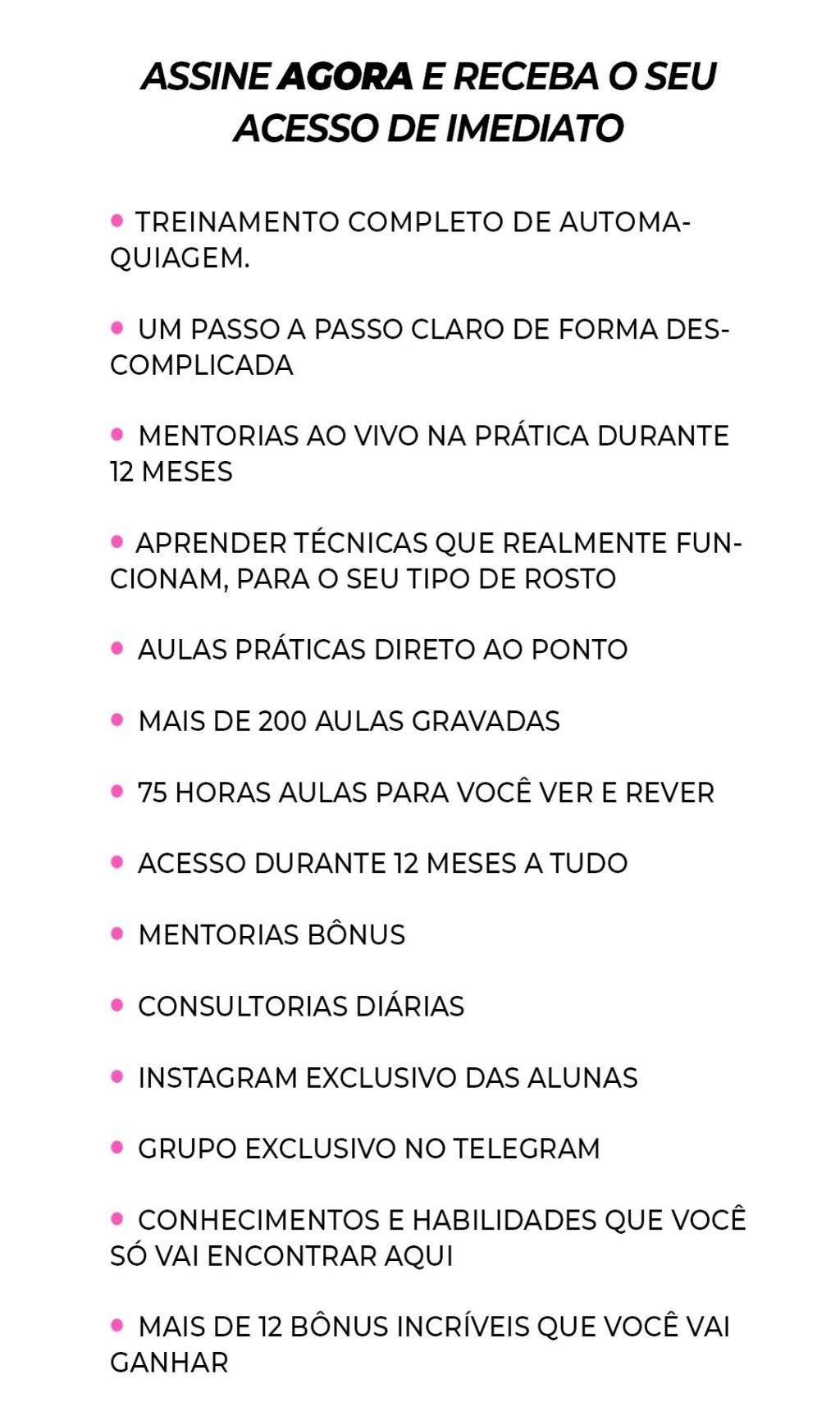 ASSINE AGORA E RECEBA O SEU ACESSO DE IMEDIATO

• TREINAMENTO COMPLETO DE AUTOMAQUIAGEM.

• UM PASSO A PASSO CLARO DE FORMA DESCOMPLICADA

• MENTORIAS AO VIVO NA PRÁTICA DURANTE 12 MESES

• APRENDER TÉCNICAS QUE REALMENTE FUNCIONAM, PARA O SEU TIPO DE ROSTO

• AULAS PRÁTICAS DIRETO AO PONTO

• MAIS DE 200 AULAS GRAVADAS

• 75 HORAS AULAS PARA VOCÊ VER E REVER

• ACESSO DURANTE 12 MESES A TUDO

• MENTORIAS BÔNUS

• CONSULTORIAS DIÁRIAS

• INSTAGRAM EXCLUSIVO DAS ALUNAS

• GRUPO EXCLUSIVO NO TELEGRAM

• CONHECIMENTOS E HABILIDADES QUE VOCÊ SÓ VAI ENCONTRAR AQUI

• MAIS DE 12 BÔNUS INCRÍVEIS QUE VOCÊ VAI GANHAR